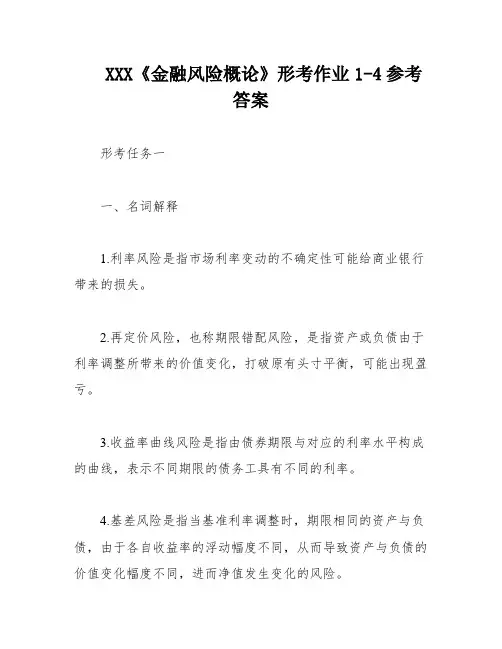 XXX《金融风险概论》形考作业 1-4 参考答案

形考任务一

一、名词解释

1.利率风险是指市场利率变动的不确定性可能给商业银行带来的损失。

2.再定价风险，也称期限错配风险，是指资产或负债由于利率调整所带来的价值变化，打破原有头寸平衡，可能出现盈亏。

3.收益率曲线风险是指由债券期限与对应的利率水平构成的曲线，表示不同期限的债务工具有不同的利率。

4.基差风险是指当基准利率调整时，期限相同的资产与负债，由于各自收益率的浮动幅度不同，从而导致资产与负债的价值变化幅度不同，进而净值发生变化的风险。